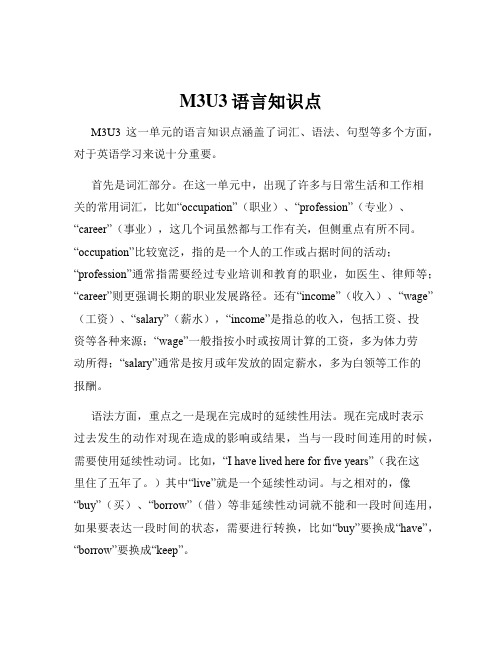 M3U3 语言知识点

M3U3 这一单元的语言知识点涵盖了词汇、语法、句型等多个方面，对于英语学习来说十分重要。

首先是词汇部分。在这一单元中，出现了许多与日常生活和工作相关的常用词汇，比如“occupation”（职业）、“profession”（专业）、“career”（事业），这几个词虽然都与工作有关，但侧重点有所不同。“occupation”比较宽泛，指的是一个人的工作或占据时间的活动；“profession”通常指需要经过专业培训和教育的职业，如医生、律师等；“career”则更强调长期的职业发展路径。还有“income”（收入）、“wage”（工资）、“salary”（薪水），“income”是指总的收入，包括工资、投资等各种来源；“wage”一般指按小时或按周计算的工资，多为体力劳动所得；“salary”通常是按月或年发放的固定薪水，多为白领等工作的报酬。

语法方面，重点之一是现在完成时的延续性用法。现在完成时表示过去发生的动作对现在造成的影响或结果，当与一段时间连用的时候，需要使用延续性动词。比如，“I have lived here for five years”（我在这里住了五年了。）其中“live”就是一个延续性动词。与之相对的，像“buy”（买）、“borrow”（借）等非延续性动词就不能和一段时间连用，如果要表达一段时间的状态，需要进行转换，比如“buy”要换成“have”，“borrow”要换成“keep”。